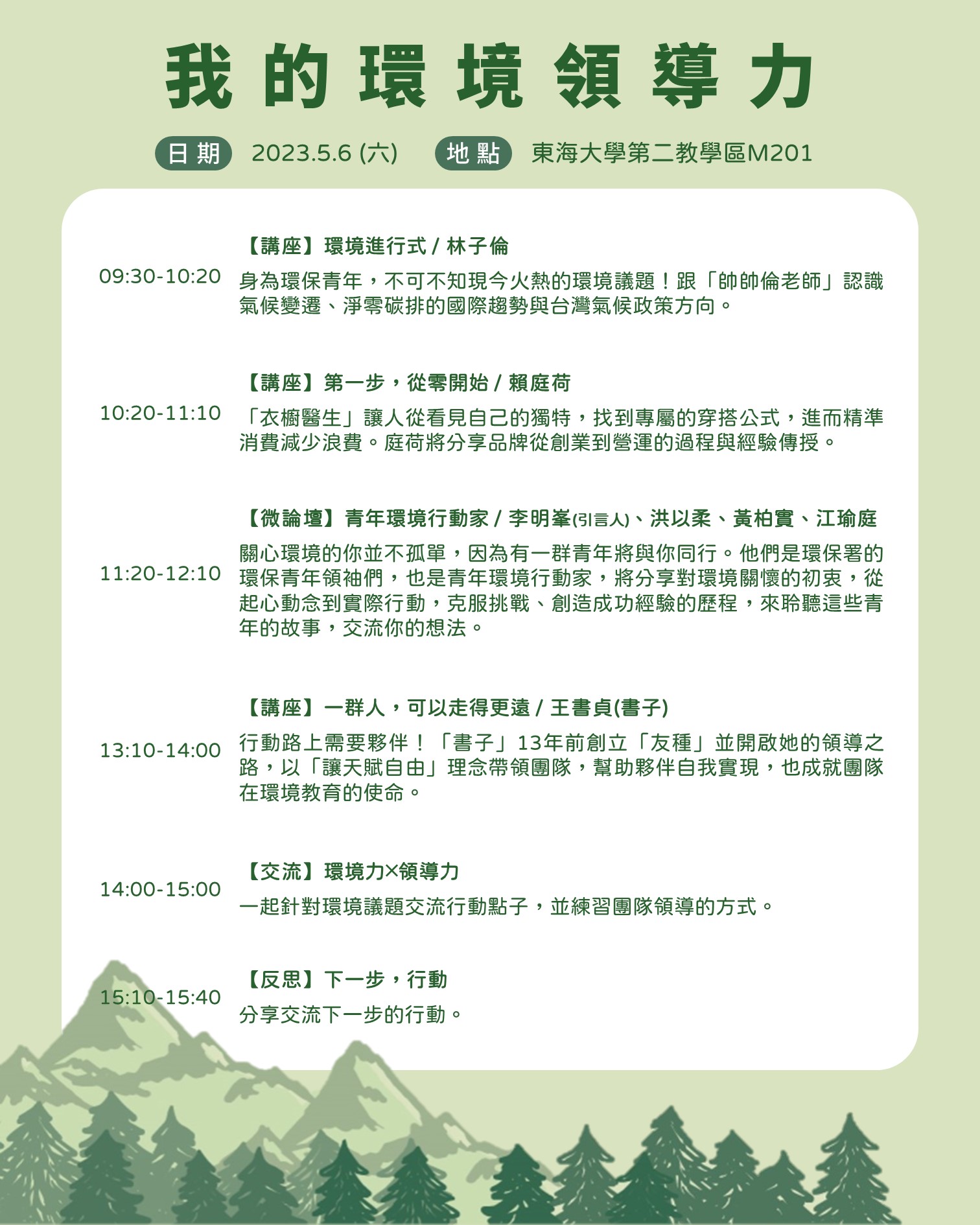 我的環境領導力

日期 2023.5.6 (六) 地點 東海大學第二教學區M201

09:30-10:20
【講座】環境進行式 / 林子倫
身為環保青年，不可不知現今火熱的環境議題！跟「帥帥倫老師」認識氣候變遷、淨零碳排的國際趨勢與台灣氣候政策方向。

10:20-11:10
【講座】第一步，從零開始 / 賴庭荷
「衣櫥醫生」讓人從看見自己的獨特，找到專屬的穿搭公式，進而精準消費減少浪費。庭荷將分享品牌從創業到營運的過程與經驗傳授。

11:20-12:10
【微論壇】青年環境行動家 / 李明峯(引言人)、洪以柔、黃柏實、江瑜庭
關心環境的你並不孤單，因為有一群青年將與你同行。他們是環保署的環保青年領袖們，也是青年環境行動家，將分享對環境關懷的初衷，從起心動念到實際行動，克服挑戰、創造成功經驗的歷程，來聆聽這些青年的故事，交流你的想法。

13:10-14:00
【講座】一群人，可以走得更遠 / 王書貞(書子)
行動路上需要夥伴！「書子」13年前創立「友種」並開啟她的領導之路，以「讓天賦自由」理念帶領團隊，幫助夥伴自我實現，也成就團隊在環境教育的使命。

14:00-15:00
【交流】環境力×領導力
一起針對環境議題交流行動點子，並練習團隊領導的方式。

15:10-15:40
【反思】下一步，行動
分享交流下一步的行動。